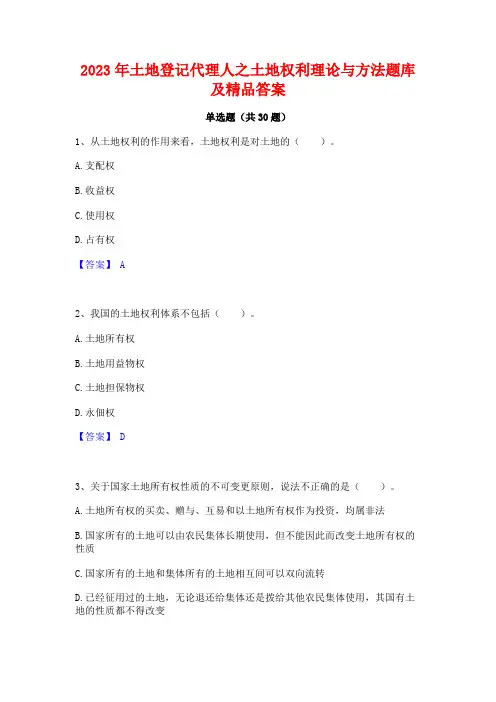 2023 年土地登记代理人之土地权利理论与方法题库及精品答案

单选题（共 30 题）

1、从土地权利的作用来看，土地权利是对土地的（　　）。

A. 支配权

B. 收益权

C. 使用权

D. 占有权

【答案】 A

2、我国的土地权利体系不包括（　　）。

A. 土地所有权

B. 土地用益物权

C. 土地担保物权

D. 永佃权

【答案】 D

3、关于国家土地所有权性质的不可变更原则，说法不正确的是（　　）。

A. 土地所有权的买卖、赠与、互易和以土地所有权作为投资，均属非法

B. 国家所有的土地可以由农民集体长期使用，但不能因此而改变土地所有权的性质

C. 国家所有的土地和集体所有的土地相互间可以双向流转

D. 已经征用过的土地，无论退还给集体还是拨给其他农民集体使用，其国有土地的性质都不得改变